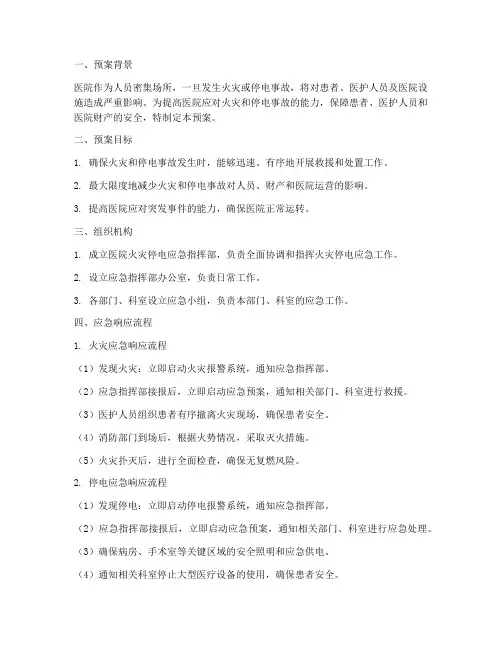 一、预案背景

医院作为人员密集场所，一旦发生火灾或停电事故，将对患者、医护人员及医院设施造成严重影响。为提高医院应对火灾和停电事故的能力，保障患者、医护人员和医院财产的安全，特制定本预案。

二、预案目标

1. 确保火灾和停电事故发生时，能够迅速、有序地开展救援和处置工作。

2. 最大限度地减少火灾和停电事故对人员、财产和医院运营的影响。

3. 提高医院应对突发事件的能力，确保医院正常运转。

三、组织机构

1. 成立医院火灾停电应急指挥部，负责全面协调和指挥火灾停电应急工作。

2. 设立应急指挥部办公室，负责日常工作。

3. 各部门、科室设立应急小组，负责本部门、科室的应急工作。

四、应急响应流程

1. 火灾应急响应流程

（1）发现火灾：立即启动火灾报警系统，通知应急指挥部。

（2）应急指挥部接报后，立即启动应急预案，通知相关部门、科室进行救援。

（3）医护人员组织患者有序撤离火灾现场，确保患者安全。

（4）消防部门到场后，根据火势情况，采取灭火措施。

（5）火灾扑灭后，进行全面检查，确保无复燃风险。

2. 停电应急响应流程

（1）发现停电：立即启动停电报警系统，通知应急指挥部。

（2）应急指挥部接报后，立即启动应急预案，通知相关部门、科室进行应急处理。

（3）确保病房、手术室等关键区域的安全照明和应急供电。

（4）通知相关科室停止大型医疗设备的使用，确保患者安全。